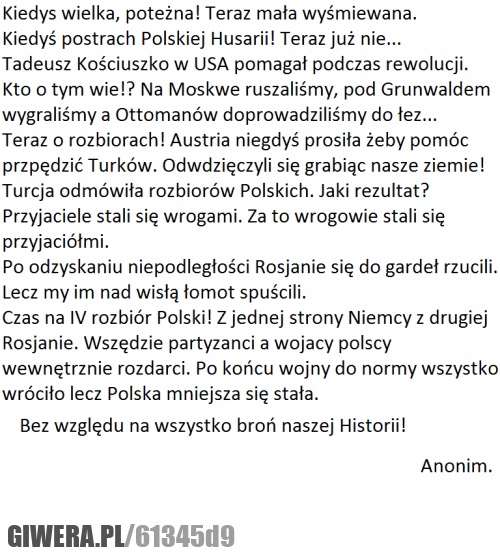 Kiedys wielka, poteżna! Teraz mała wyśmiewana.
Kiedyś postrach Polskiej Husarii! Teraz już nie...
Tadeusz Kościuszko w USA pomagał podczas rewolucji.
Kto o tym wie!? Na Moskwe ruszaliśmy, pod Grunwaldem wygraliśmy a Ottomanów doprowadziliśmy do łez...
Teraz o rozbiorach! Austria niegdyś prosiła żeby pomóc przpędzić Turków. Odwdzięczyli się grabiąc nasze ziemie!
Turcja odmówiła rozbiorów Polskich. Jaki rezultat?
Przyjaciele stali się wrogami. Za to wrogowie stali się przyjaciółmi.
Po odzyskaniu niepodległości Rosjanie się do gardeł rzucili.
Lecz my im nad wisłą łomot spuścili.
Czas na IV rozbiór Polski! Z jednej strony Niemcy z drugiej Rosjanie. Wszędzie partyzanci a wojacy polscy wewnętrznie rozdarci. Po końcu wojny do normy wszystko wróciło lecz Polska mniejsza się stała.

Bez względu na wszystko broń naszej Historii!

Anonim.

GIWERA.PL/61345d9